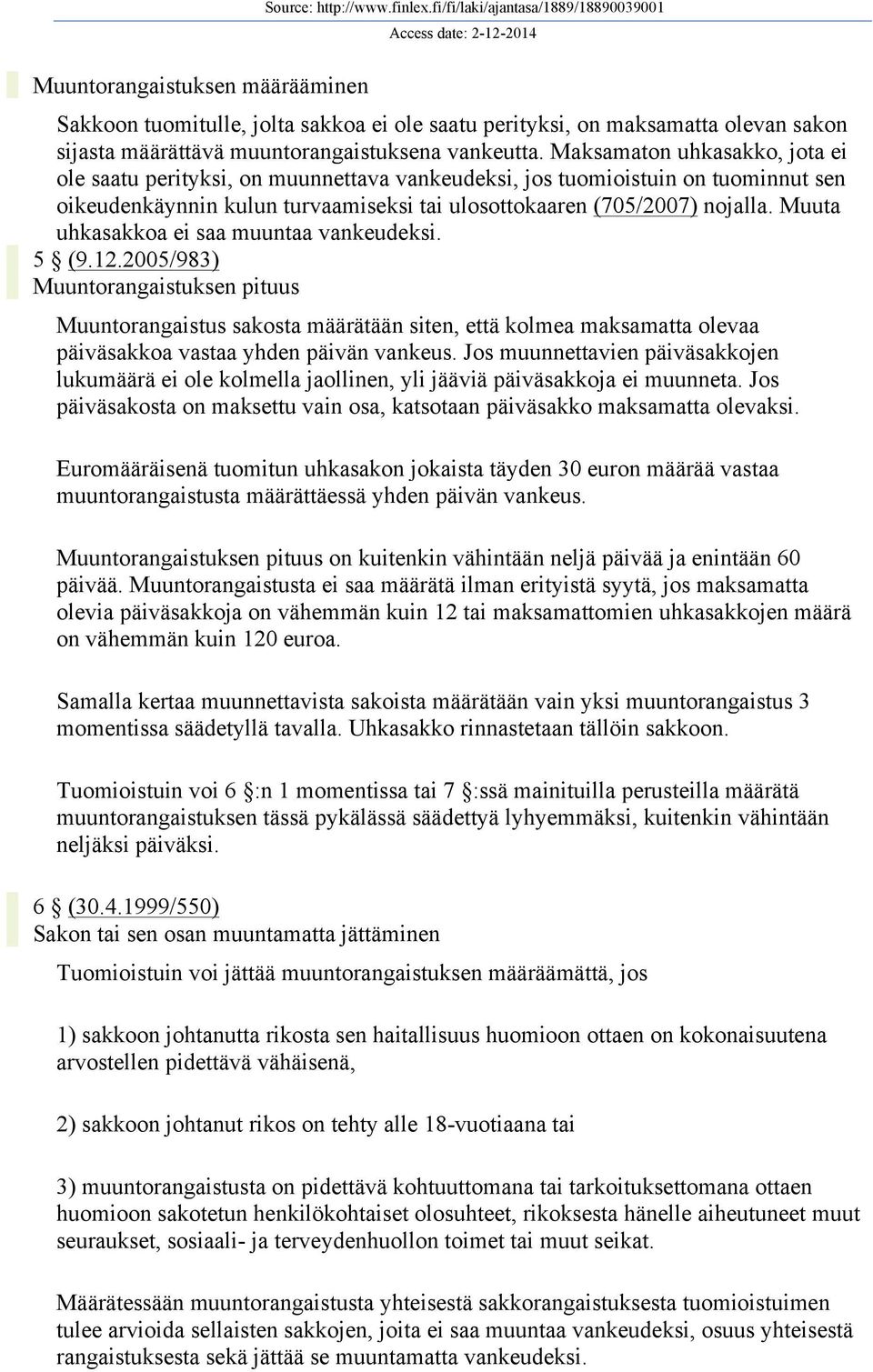 Source: http://www.finlex.fi/fi/laki/ajantasa/1889/18890039001
Access date: 2-12-2014

Muuntorangaistuksen määrääminen

Sakkoon tuomitulle, jolta sakkoa ei ole saatu perityksi, on maksamatta olevan sakon sijasta määrättävä muuntorangaistuksena vankeutta. Maksamaton uhkasakko, jota ei ole saatu perityksi, on muunnettava vankeudeksi, jos tuomioistuin on tuominnut sen oikeudenkäynnin kulun turvaamiseksi tai ulosottokaaren (705/2007) nojalla. Muuta uhkasakkoa ei saa muuntaa vankeudeksi.

5 § (9.12.2005/983)
Muuntorangaistuksen pituus

Muuntorangaistus sakosta määrätään siten, että kolmea maksamatta olevaa päiväsakkoa vastaa yhden päivän vankeus. Jos muunnettavien päiväsakkojen lukumäärä ei ole kolmella jaollinen, yli jääviä päiväsakkoja ei muunneta. Jos päiväsakosta on maksettu vain osa, katsotaan päiväsakko maksamatta olevaksi.

Euromääräisenä tuomitun uhkasakon jokaista täyden 30 euron määrää vastaa muuntorangaistusta määrättäessä yhden päivän vankeus.

Muuntorangaistuksen pituus on kuitenkin vähintään neljä päivää ja enintään 60 päivää. Muuntorangaistusta ei saa määrätä ilman erityistä syytä, jos maksamatta olevia päiväsakkoja on vähemmän kuin 12 tai maksamattomien uhkasakkojen määrä on vähemmän kuin 120 euroa.

Samalla kertaa muunnettavista sakoista määrätään vain yksi muuntorangaistus 3 momentissa säädetyllä tavalla. Uhkasakko rinnastetaan tällöin sakkoon.

Tuomioistuin voi 6 §:n 1 momentissa tai 7 §:ssä mainituilla perusteilla määrätä muuntorangaistuksen tässä pykälässä säädettyä lyhyemmäksi, kuitenkin vähintään neljäksi päiväksi.

6 § (30.4.1999/550)
Sakon tai sen osan muuntamatta jättäminen

Tuomioistuin voi jättää muuntorangaistuksen määräämättä, jos

1) sakkoon johtanutta rikosta sen haitallisuus huomioon ottaen on kokonaisuutena arvostellen pidettävä vähäisenä,

2) sakkoon johtanut rikos on tehty alle 18-vuotiaana tai

3) muuntorangaistusta on pidettävä kohtuuttomana tai tarkoituksettomana ottaen huomioon sakotetun henkilökohtaiset olosuhteet, rikoksesta hänelle aiheutuneet muut seuraukset, sosiaali- ja terveydenhuollon toimet tai muut seikat.

Määrätessään muuntorangaistusta yhteisestä sakkorangaistuksesta tuomioistuimen tulee arvioida sellaisten sakkojen, joita ei saa muuntaa vankeudeksi, osuus yhteisestä rangaistuksesta sekä jättää se muuntamatta vankeudeksi.